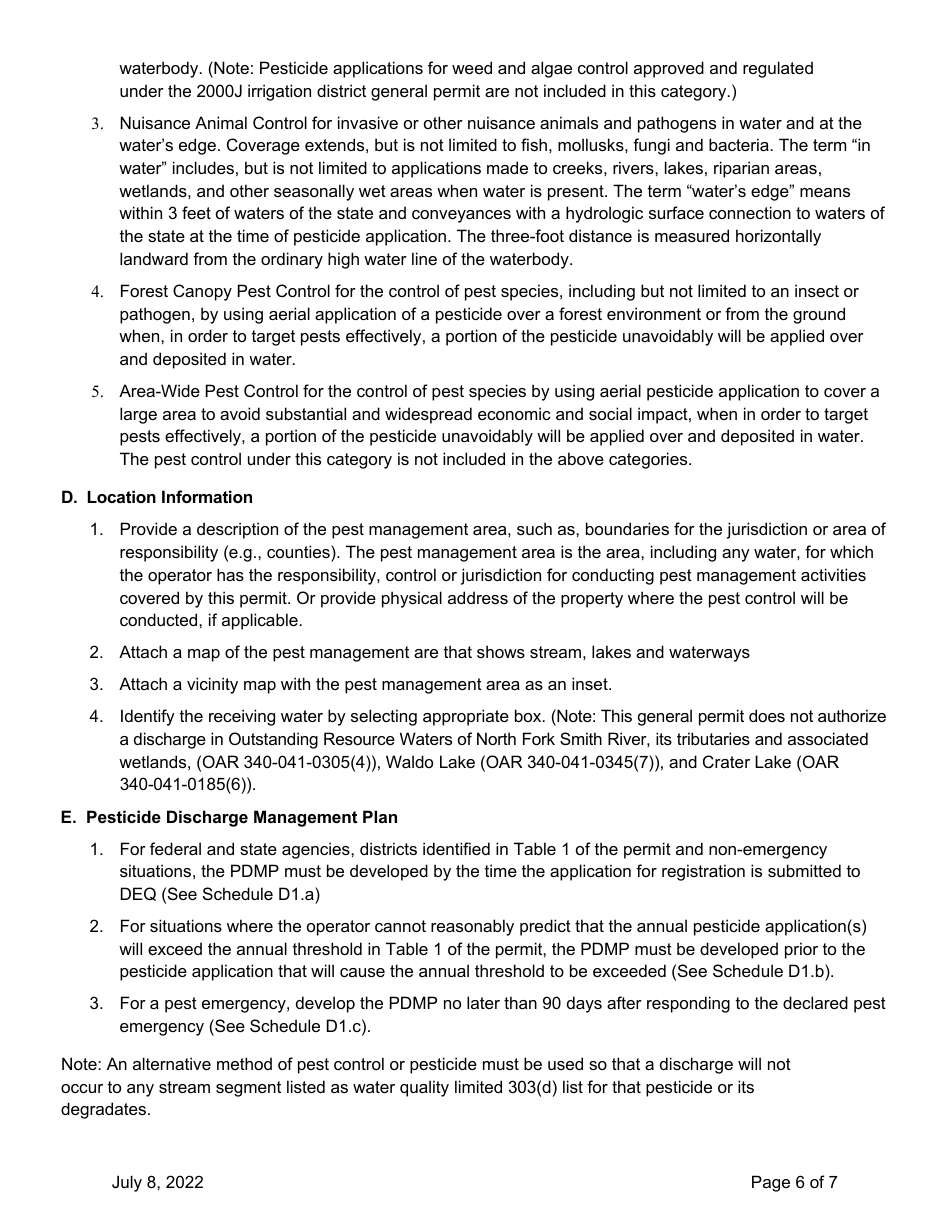 waterbody. (Note: Pesticide applications for weed and algae control approved and regulated under the 2000J irrigation district general permit are not included in this category.)

3. Nuisance Animal Control for invasive or other nuisance animals and pathogens in water and at the water's edge. Coverage extends, but is not limited to fish, mollusks, fungi and bacteria. The term "in water" includes, but is not limited to applications made to creeks, rivers, lakes, riparian areas, wetlands, and other seasonally wet areas when water is present. The term "water's edge" means within 3 feet of waters of the state and conveyances with a hydrologic surface connection to waters of the state at the time of pesticide application. The three-foot distance is measured horizontally landward from the ordinary high water line of the waterbody.

4. Forest Canopy Pest Control for the control of pest species, including but not limited to an insect or pathogen, by using aerial application of a pesticide over a forest environment or from the ground when, in order to target pests effectively, a portion of the pesticide unavoidably will be applied over and deposited in water.

5. Area-Wide Pest Control for the control of pest species by using aerial pesticide application to cover a large area to avoid substantial and widespread economic and social impact, when in order to target pests effectively, a portion of the pesticide unavoidably will be applied over and deposited in water. The pest control under this category is not included in the above categories.

D. Location Information

1. Provide a description of the pest management area, such as, boundaries for the jurisdiction or area of responsibility (e.g., counties). The pest management area is the area, including any water, for which the operator has the responsibility, control or jurisdiction for conducting pest management activities covered by this permit. Or provide physical address of the property where the pest control will be conducted, if applicable.

2. Attach a map of the pest management are that shows stream, lakes and waterways

3. Attach a vicinity map with the pest management area as an inset.

4. Identify the receiving water by selecting appropriate box. (Note: This general permit does not authorize a discharge in Outstanding Resource Waters of North Fork Smith River, its tributaries and associated wetlands, (OAR 340-041-0305(4)), Waldo Lake (OAR 340-041-0345(7)), and Crater Lake (OAR 340-041-0185(6)).

E. Pesticide Discharge Management Plan

1. For federal and state agencies, districts identified in Table 1 of the permit and non-emergency situations, the PDMP must be developed by the time the application for registration is submitted to DEQ (See Schedule D1.a)

2. For situations where the operator cannot reasonably predict that the annual pesticide application(s) will exceed the annual threshold in Table 1 of the permit, the PDMP must be developed prior to the pesticide application that will cause the annual threshold to be exceeded (See Schedule D1.b).

3. For a pest emergency, develop the PDMP no later than 90 days after responding to the declared pest emergency (See Schedule D1.c).

Note: An alternative method of pest control or pesticide must be used so that a discharge will not occur to any stream segment listed as water quality limited 303(d) list for that pesticide or its degradates.

July 8, 2022

Page 6 of 7